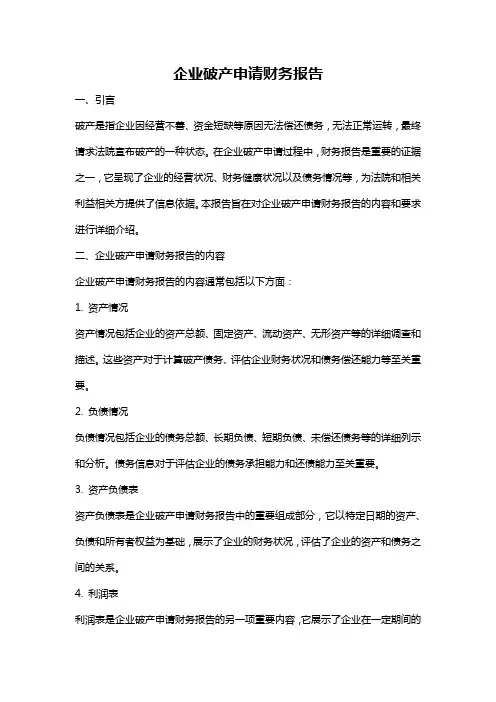 企业破产申请财务报告

一、引言

破产是指企业因经营不善、资金短缺等原因无法偿还债务，无法正常运转，最终请求法院宣布破产的一种状态。在企业破产申请过程中，财务报告是重要的证据之一，它呈现了企业的经营状况、财务健康状况以及债务情况等，为法院和相关利益相关方提供了信息依据。本报告旨在对企业破产申请财务报告的内容和要求进行详细介绍。

二、企业破产申请财务报告的内容

企业破产申请财务报告的内容通常包括以下方面：

1. 资产情况

资产情况包括企业的资产总额、固定资产、流动资产、无形资产等的详细调查和描述。这些资产对于计算破产债务、评估企业财务状况和债务偿还能力等至关重要。

2. 负债情况

负债情况包括企业的债务总额、长期负债、短期负债、未偿还债务等的详细列示和分析。债务信息对于评估企业的债务承担能力和还债能力至关重要。

3. 资产负债表

资产负债表是企业破产申请财务报告中的重要组成部分，它以特定日期的资产、负债和所有者权益为基础，展示了企业的财务状况，评估了企业的资产和债务之间的关系。

4. 利润表

利润表是企业破产申请财务报告的另一项重要内容，它展示了企业在一定期间的